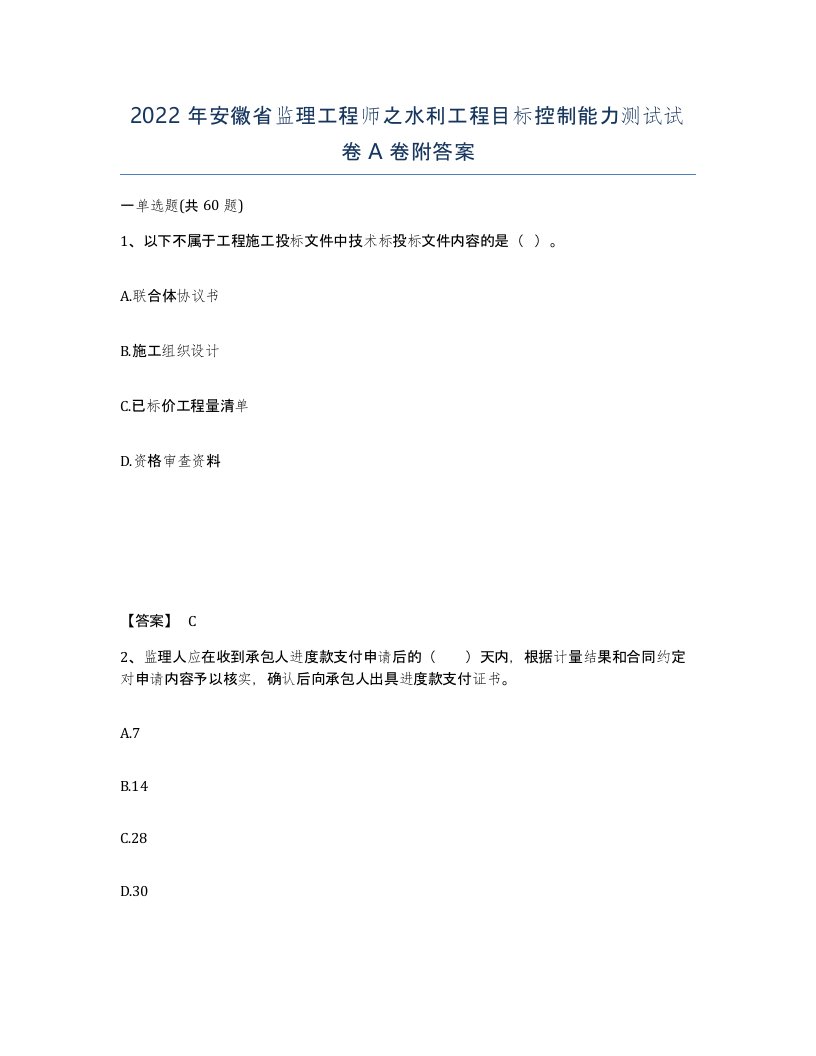 2022 年安徽省监理工程师之水利工程目标控制能力测试试卷 A 卷附答案

一单选题(共 60 题)

1、以下不属于工程施工投标文件中技术标投标文件内容的是（ ）。

A.联合体协议书

B.施工组织设计

C.已标价工程量清单

D.资格审查资料

【答案】 C

2、监理人应在收到承包人进度款支付申请后的（ ）天内，根据计量结果和合同约定对申请内容予以核实，确认后向承包人出具进度款支付证书。

A.7

B.14

C.28

D.30